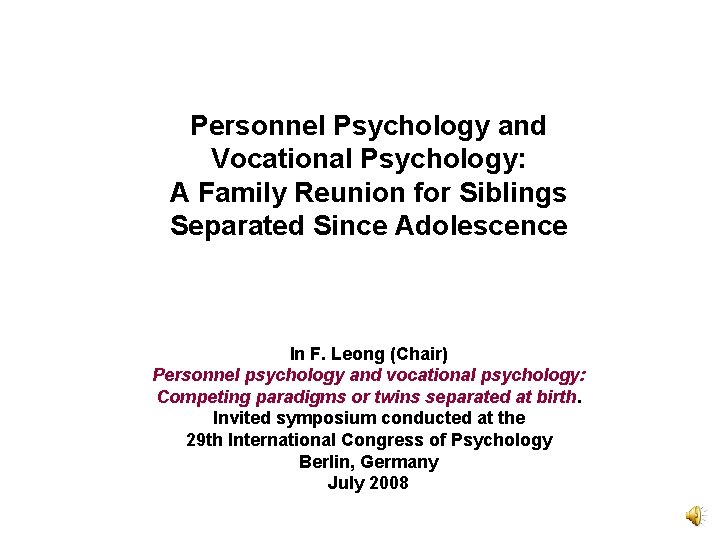 Personnel Psychology and Vocational Psychology: A Family Reunion for Siblings Separated Since Adolescence

In F. Leong (Chair)
Personnel psychology and vocational psychology: Competing paradigms or twins separated at birth.
Invited symposium conducted at the
29th International Congress of Psychology
Berlin, Germany
July 2008